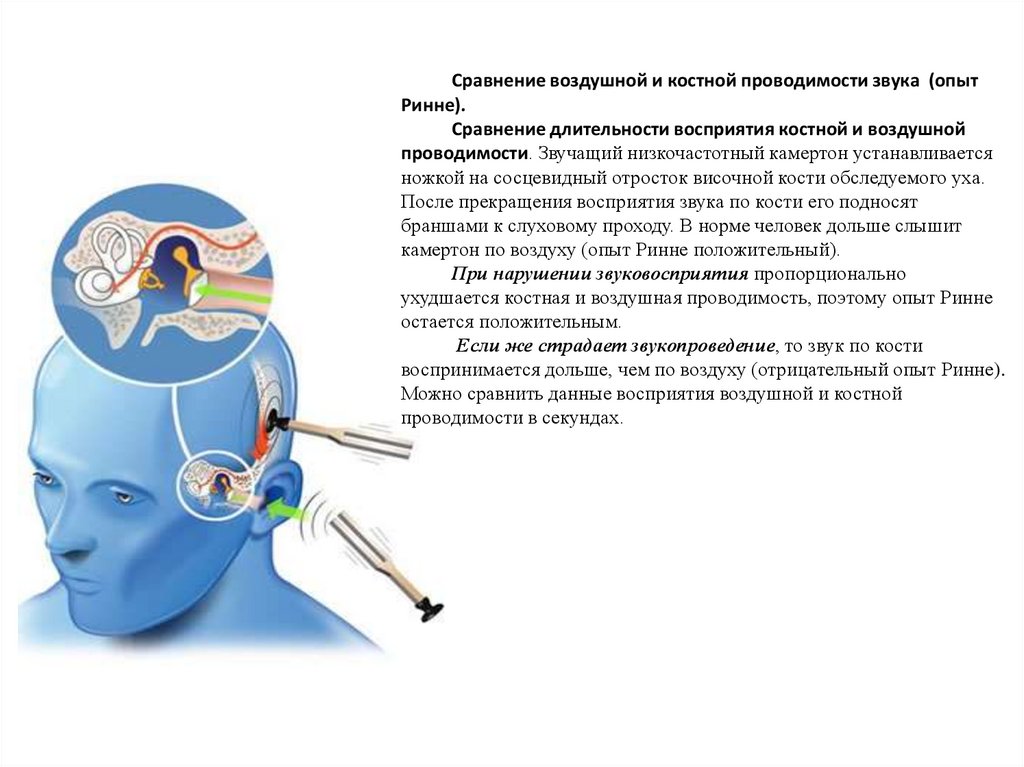 Сравнение воздушной и костной проводимости звука (опыт Ринне).

Сравнение длительности восприятия костной и воздушной проводимости. Звучащий низкочастотный камертон устанавливается ножкой на сосцевидный отросток височной кости обследуемого уха. После прекращения восприятия звука по кости его подносят браншами к слуховому проходу. В норме человек дольше слышит камертон по воздуху (опыт Ринне положительный).

При нарушении звуковосприятия пропорционально ухудшается костная и воздушная проводимость, поэтому опыт Ринне остается положительным.

Если же страдает звукопроведение, то звук по кости воспринимается дольше, чем по воздуху (отрицательный опыт Ринне). Можно сравнить данные восприятия воздушной и костной проводимости в секундах.